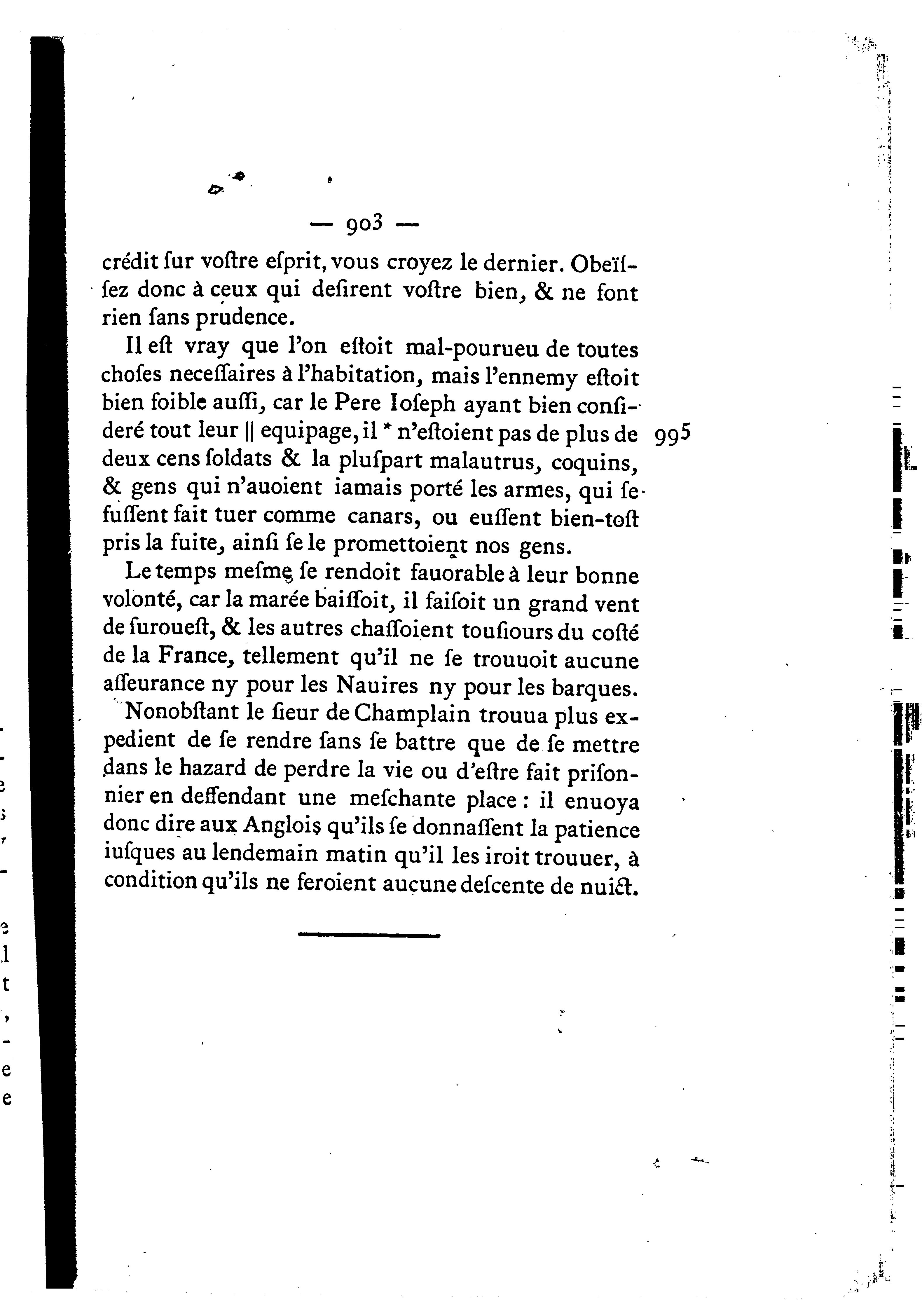 — 903 —

crédit ſur voſtre eſprit, vous croyez le dernier. Obeïſſez donc à ceux qui deſirent voſtre bien, & ne font rien ſans prudence.

Il eſt vray que l'on eſtoit mal-pourueu de toutes choſes neceſſaires à l'habitation, mais l'ennemy eſtoit bien foible auſſi, car le Pere Ioſeph ayant bien conſideré tout leur || equipage, il * n'eſtoient pas de plus de deux cens ſoldats & la pluſpart malautrus, coquins, & gens qui n'auoient iamais porté les armes, qui ſe fuſſent fait tuer comme canars, ou euſſent bien-toſt pris la fuite, ainſi ſe le promettoient nos gens. 995

Le temps meſme ſe rendoit fauorable à leur bonne volonté, car la marée baiſſoit, il faiſoit un grand vent de ſuroueſt, & les autres chaſſoient touſiours du coſté de la France, tellement qu'il ne ſe trouuoit aucune aſſeurance ny pour les Nauires ny pour les barques.

Nonobſtant le ſieur de Champlain trouua plus expedient de ſe rendre ſans ſe battre que de ſe mettre dans le hazard de perdre la vie ou d'eſtre fait priſonnier en deffendant une meſchante place : il enuoya donc dire aux Anglois qu'ils ſe donnaſſent la patience iuſques au lendemain matin qu'il les iroit trouuer, à condition qu'ils ne feroient aucune deſcente de nuict.